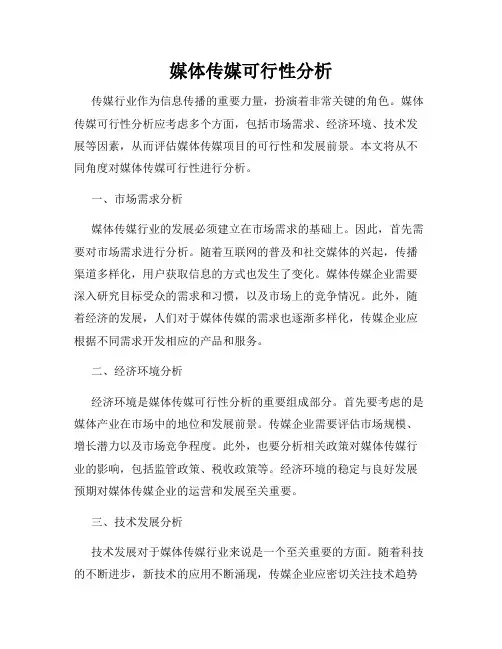 媒体传媒可行性分析

传媒行业作为信息传播的重要力量，扮演着非常关键的角色。媒体传媒可行性分析应考虑多个方面，包括市场需求、经济环境、技术发展等因素，从而评估媒体传媒项目的可行性和发展前景。本文将从不同角度对媒体传媒可行性进行分析。

一、市场需求分析

媒体传媒行业的发展必须建立在市场需求的基础上。因此，首先需要对市场需求进行分析。随着互联网的普及和社交媒体的兴起，传播渠道多样化，用户获取信息的方式也发生了变化。媒体传媒企业需要深入研究目标受众的需求和习惯，以及市场上的竞争情况。此外，随着经济的发展，人们对于媒体传媒的需求也逐渐多样化，传媒企业应根据不同需求开发相应的产品和服务。

二、经济环境分析

经济环境是媒体传媒可行性分析的重要组成部分。首先要考虑的是媒体产业在市场中的地位和发展前景。传媒企业需要评估市场规模、增长潜力以及市场竞争程度。此外，也要分析相关政策对媒体传媒行业的影响，包括监管政策、税收政策等。经济环境的稳定与良好发展预期对媒体传媒企业的运营和发展至关重要。

三、技术发展分析

技术发展对于媒体传媒行业来说是一个至关重要的方面。随着科技的不断进步，新技术的应用不断涌现，传媒企业应密切关注技术趋势